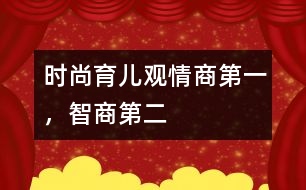 时尚育儿观情商第一，智商第二